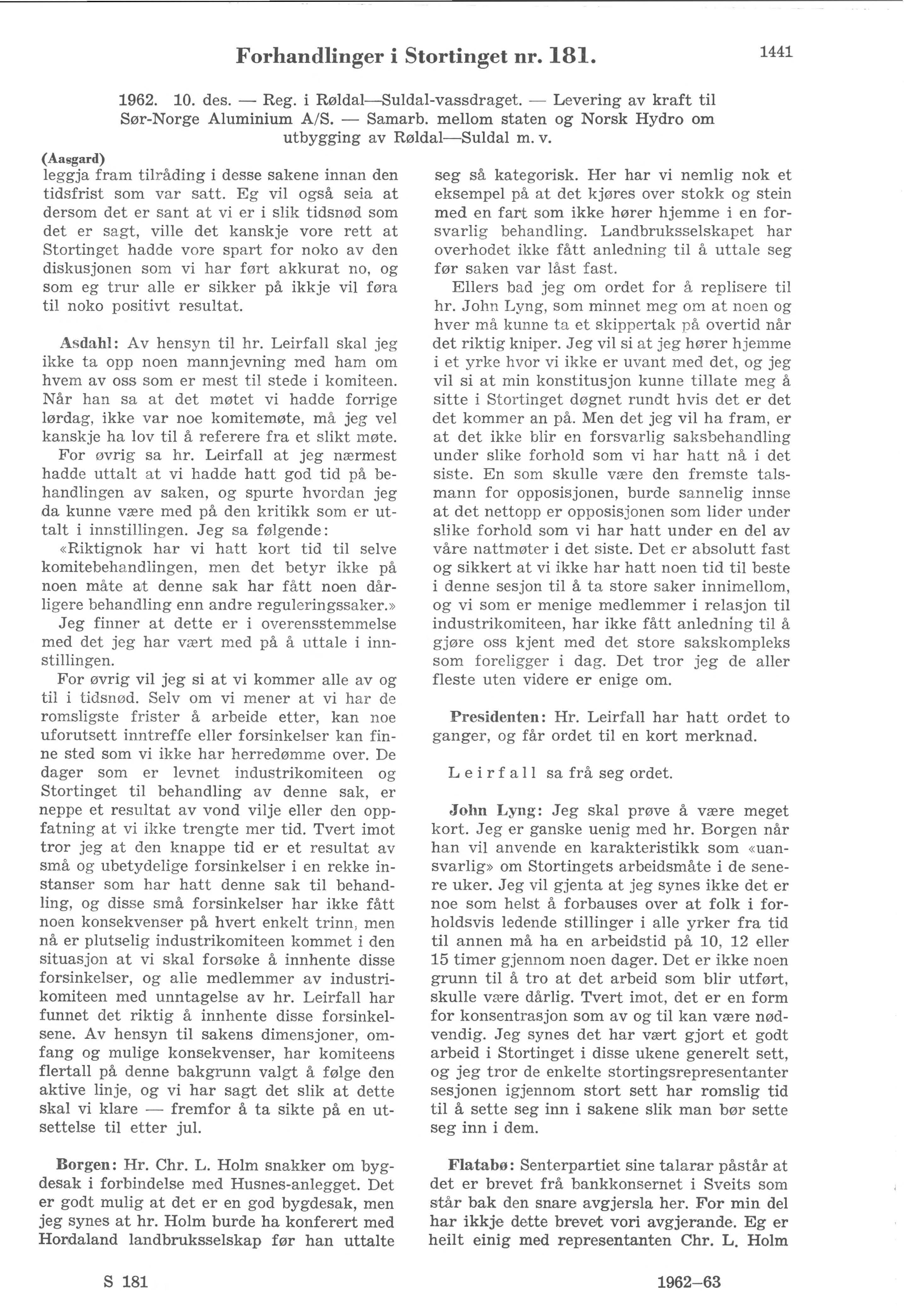 Forhandlinger i Stortinget nr. 181.

1441

1962. 10. des. — Reg. i Røldal—Suldal-vassdraget. — Levering av kraft til Sør-Norge Aluminium A/S. — Samarb. mellom staten og Norsk Hydro om utbygging av Røldal—Suldal m. v.

(Aasgard)
leggja fram tilråding i desse sakene innan den tidsfrist som var satt. Eg vil også seia at dersom det er sant at vi er i slik tidsnød som det er sagt, ville det kanskje vore rett at Stortinget hadde vore spart for noko av den diskusjonen som vi har ført akkurat no, og som eg trur alle er sikker på ikkje vil føra til noko positivt resultat.

Asdahl: Av hensyn til hr. Leirfall skal jeg ikke ta opp noen mannjevning med ham om hvem av oss som er mest til stede i komiteen. Når han sa at det møtet vi hadde forrige lørdag, ikke var noe komitemøte, må jeg vel kanskje ha lov til å referere fra et slikt møte.

For øvrig sa hr. Leirfall at jeg nærmest hadde uttalt at vi hadde hatt god tid på behandlingen av saken, og spurte hvordan jeg da kunne være med på den kritikk som er uttalt i innstillingen. Jeg sa følgende:

«Riktignok har vi hatt kort tid til selve komitebehandlingen, men det betyr ikke på noen måte at denne sak har fått noen dårligere behandling enn andre reguleringssaker.»

Jeg finner at dette er i overensstemmelse med det jeg har vært med på å uttale i innstillingen.

For øvrig vil jeg si at vi kommer alle av og til i tidsnød. Selv om vi mener at vi har de romsligste frister å arbeide etter, kan noe uforutsett inntreffe eller forsinkelser kan finne sted som vi ikke har herredømme over. De dager som er levnet industrikomiteen og Stortinget til behandling av denne sak, er neppe et resultat av vond vilje eller den oppfatning at vi ikke trengte mer tid. Tvert imot tror jeg at den knappe tid er et resultat av små og ubetydelige forsinkelser i en rekke instanser som har hatt denne sak til behandling, og disse små forsinkelser har ikke fått noen konsekvenser på hvert enkelt trinn, men nå er plutselig industrikomiteen kommet i den situasjon at vi skal forsøke å innhente disse forsinkelser, og alle medlemmer av industrikomiteen med unntagelse av hr. Leirfall har funnet det riktig å innhente disse forsinkelsene. Av hensyn til sakens dimensjoner, omfang og mulige konsekvenser, har komiteens flertall på denne bakgrunn valgt å følge den aktive linje, og vi har sagt det slik at dette skal vi klare — fremfor å ta sikte på en utsettelse til etter jul.

Borgen: Hr. Chr. L. Holm snakker om bygdesak i forbindelse med Husnes-anlegget. Det er godt mulig at det er en god bygdesak, men jeg synes at hr. Holm burde ha konferert med Hordaland landbruksselskap før han uttalte seg så kategorisk. Her har vi nemlig nok et eksempel på at det kjøres over stokk og stein med en fart som ikke hører hjemme i en forsvarlig behandling. Landbruksselskapet har overhodet ikke fått anledning til å uttale seg før saken var låst fast.

Ellers bad jeg om ordet for å replisere til hr. John Lyng, som minnet meg om at noen og hver må kunne ta et skippertak på overtid når det riktig kniper. Jeg vil si at jeg hører hjemme i et yrke hvor vi ikke er uvant med det, og jeg vil si at min konstitusjon kunne tillate meg å sitte i Stortinget døgnet rundt hvis det er det det kommer an på. Men det jeg vil ha fram, er at det ikke blir en forsvarlig saksbehandling under slike forhold som vi har hatt nå i det siste. En som skulle være den fremste talsmann for opposisjonen, burde sannelig innse at det nettopp er opposisjonen som lider under slike forhold som vi har hatt under en del av våre nattmøter i det siste. Det er absolutt fast og sikkert at vi ikke har hatt noen tid til beste i denne sesjon til å ta store saker innimellom, og vi som er menige medlemmer i relasjon til industrikomiteen, har ikke fått anledning til å gjøre oss kjent med det store sakskompleks som foreligger i dag. Det tror jeg de aller fleste uten videre er enige om.

Presidenten: Hr. Leirfall har hatt ordet to ganger, og får ordet til en kort merknad.

Leirfall sa frå seg ordet.

John Lyng: Jeg skal prøve å være meget kort. Jeg er ganske uenig med hr. Borgen når han vil anvende en karakteristikk som «uansvarlig» om Stortingets arbeidsmåte i de senere uker. Jeg vil gjenta at jeg synes ikke det er noe som helst å forbauses over at folk i forholdsvis ledende stillinger i alle yrker fra tid til annen må ha en arbeidstid på 10, 12 eller 15 timer gjennom noen dager. Det er ikke noen grunn til å tro at det arbeid som blir utført, skulle være dårlig. Tvert imot, det er en form for konsentrasjon som av og til kan være nødvendig. Jeg synes det har vært gjort et godt arbeid i Stortinget i disse ukene generelt sett, og jeg tror de enkelte stortingsrepresentanter sesjonen igjennom stort sett har romslig tid til å sette seg inn i sakene slik man bør sette seg inn i dem.

Flatabø: Senterpartiet sine talarar påstår at det er brevet frå bankkonsernet i Sveits som står bak den snare avgjersla her. For min del har ikkje dette brevet vori avgjerande. Eg er heilt einig med representanten Chr. L. Holm

S 181

1962–63